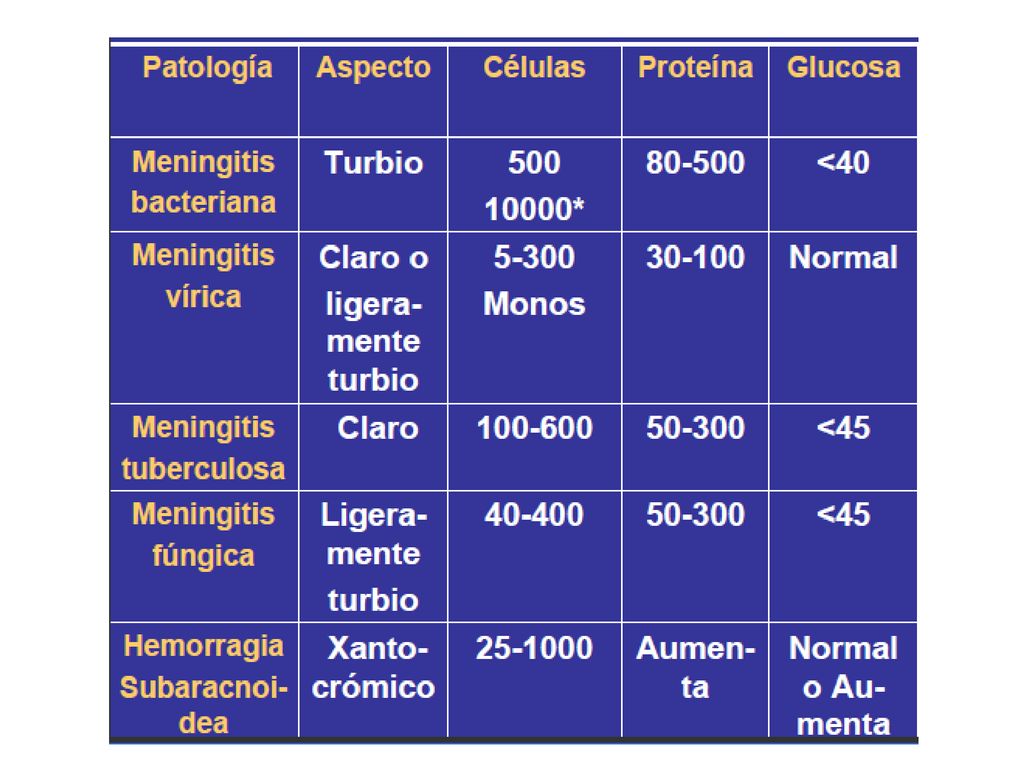 | Patología | Aspecto | Células | Proteína | Glucosa |
|---|---|---|---|---|
| Meningitis bacteriana | Turbio | 500 10000* | 80-500 | <40 |
| Meningitis vírica | Claro o ligeramente turbio | 5-300 Monos | 30-100 | Normal |
| Meningitis tuberculosa | Claro | 100-600 | 50-300 | <45 |
| Meningitis fúngica | Ligeramente turbio | 40-400 | 50-300 | <45 |
| Hemorragia Subaracnoidea | Xantocrómico | 25-1000 | Aumenta | Normal o Aumenta |